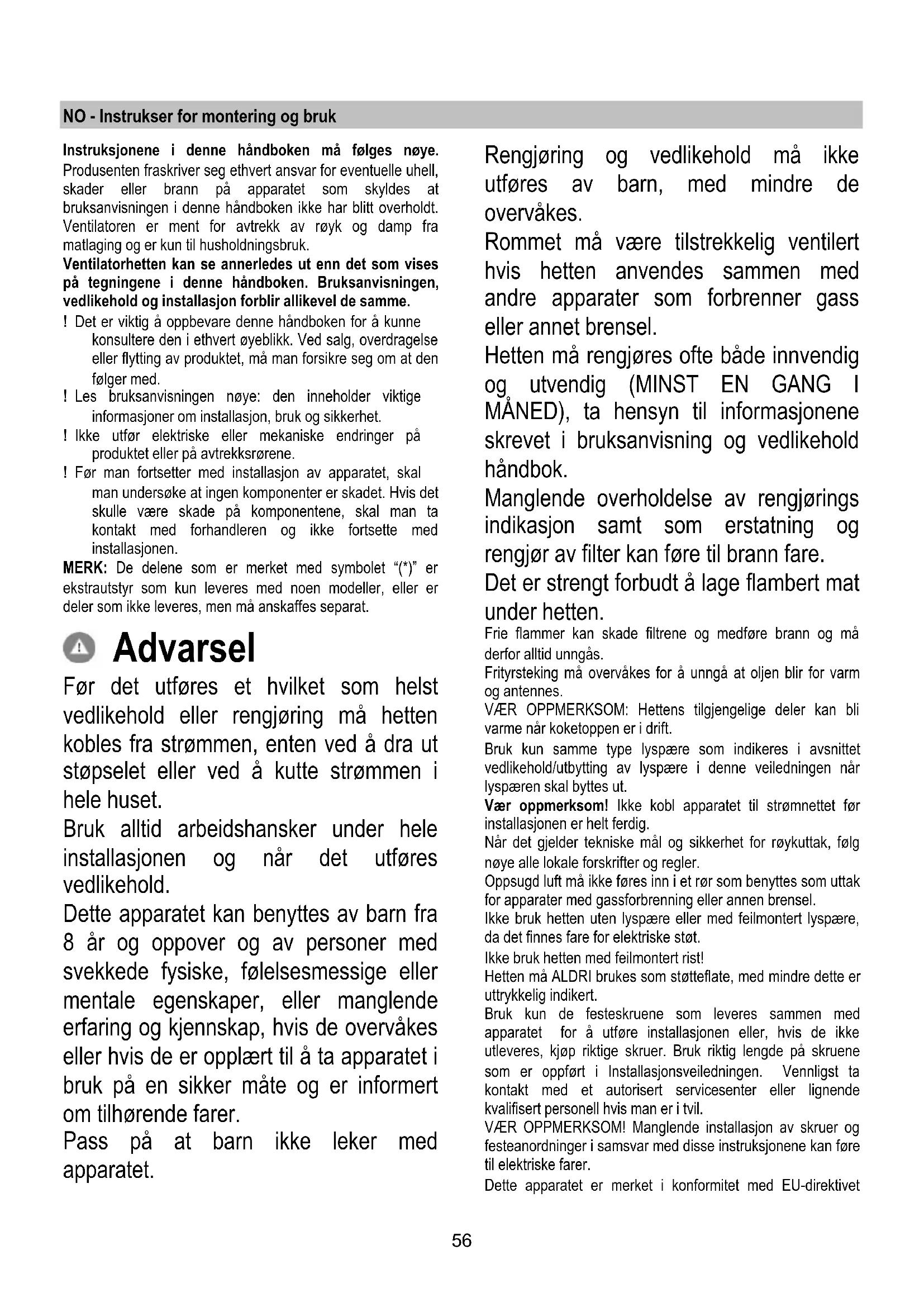 NO - Instrukser for montering og bruk

Instruksjonene i denne håndboken må følges nøye. Produsenten fraskriver seg ethvert ansvar for eventuelle uhell, skader eller brann på apparatet som skyldes at bruksanvisningen i denne håndboken ikke har blitt overholdt. Ventilatoren er ment for avtrekk av røyk og damp fra matlaging og er kun til husholdningsbruk.

Ventilatorhetten kan se annerledes ut enn det som vises på tegningene i denne håndboken. Bruksanvisningen, vedlikehold og installasjon forblir allikevel de samme.

! Det er viktig å oppbevare denne håndboken for å kunne konsultere den i ethvert øyeblikk. Ved salg, overdragelse eller flytting av produktet, må man forsikre seg om at den følger med.

! Les bruksanvisningen nøye: den inneholder viktige informasjoner om installasjon, bruk og sikkerhet.

! Ikke utfør elektriske eller mekaniske endringer på produktet eller på avtrekksrørene.

! Før man fortsetter med installasjon av apparatet, skal man undersøke at ingen komponenter er skadet. Hvis det skulle være skade på komponentene, skal man ta kontakt med forhandleren og ikke fortsette med installasjonen.

MERK: De delene som er merket med symbolet "(*)" er ekstrautstyr som kun leveres med noen modeller, eller er deler som ikke leveres, men må anskaffes separat.

Advarsel

Før det utføres et hvilket som helst vedlikehold eller rengjøring må hetten kobles fra strømmen, enten ved å dra ut støpselet eller ved å kutte strømmen i hele huset.

Bruk alltid arbeidshansker under hele installasjonen og når det utføres vedlikehold.

Dette apparatet kan benyttes av barn fra 8 år og oppover og av personer med svekkede fysiske, følelsesmessige eller mentale egenskaper, eller manglende erfaring og kjennskap, hvis de overvåkes eller hvis de er opplært til å ta apparatet i bruk på en sikker måte og er informert om tilhørende farer.

Pass på at barn ikke leker med apparatet.

Rengjøring og vedlikehold må ikke utføres av barn, med mindre de overvåkes.

Rommet må være tilstrekkelig ventilert hvis hetten anvendes sammen med andre apparater som forbrenner gass eller annet brensel.

Hetten må rengjøres ofte både innvendig og utvendig (MINST EN GANG I MÅNED), ta hensyn til informasjonene skrevet i bruksanvisning og vedlikehold håndbok.

Manglende overholdelse av rengjørings indikasjon samt som erstatning og rengjør av filter kan føre til brann fare.

Det er strengt forbudt å lage flambert mat under hetten.

Frie flammer kan skade filtrene og medføre brann og må derfor alltid unngås.

Frityrsteking må overvåkes for å unngå at oljen blir for varm og antennes.

VÆR OPPMERKSOM: Hettens tilgjengelige deler kan bli varme når koketoppen er i drift.

Bruk kun samme type lyspære som indikeres i avsnittet vedlikehold/utbytting av lyspære i denne veiledningen når lyspæren skal byttes ut.

Vær oppmerksom! Ikke kobl apparatet til strømnettet før installasjonen er helt ferdig.

Når det gjelder tekniske mål og sikkerhet for røykuttak, følg nøye alle lokale forskrifter og regler.

Oppsugd luft må ikke føres inn i et rør som benyttes som uttak for apparater med gassforbrenning eller annen brensel.

Ikke bruk hetten uten lyspære eller med feilmontert lyspære, da det finnes fare for elektriske støt.

Ikke bruk hetten med feilmontert rist!

Hetten må ALDRI brukes som støtteflate, med mindre dette er uttrykkelig indikert.

Bruk kun de festeskruene som leveres sammen med apparatet for å utføre installasjonen eller, hvis de ikke utleveres, kjøp riktige skruer. Bruk riktig lengde på skruene som er oppført i Installasjonsveiledningen. Vennligst ta kontakt med et autorisert servicesenter eller lignende kvalifisert personell hvis man er i tvil.

VÆR OPPMERKSOM! Manglende installasjon av skruer og festeanordninger i samsvar med disse instruksjonene kan føre til elektriske farer.

Dette apparatet er merket i konformitet med EU-direktivet

56